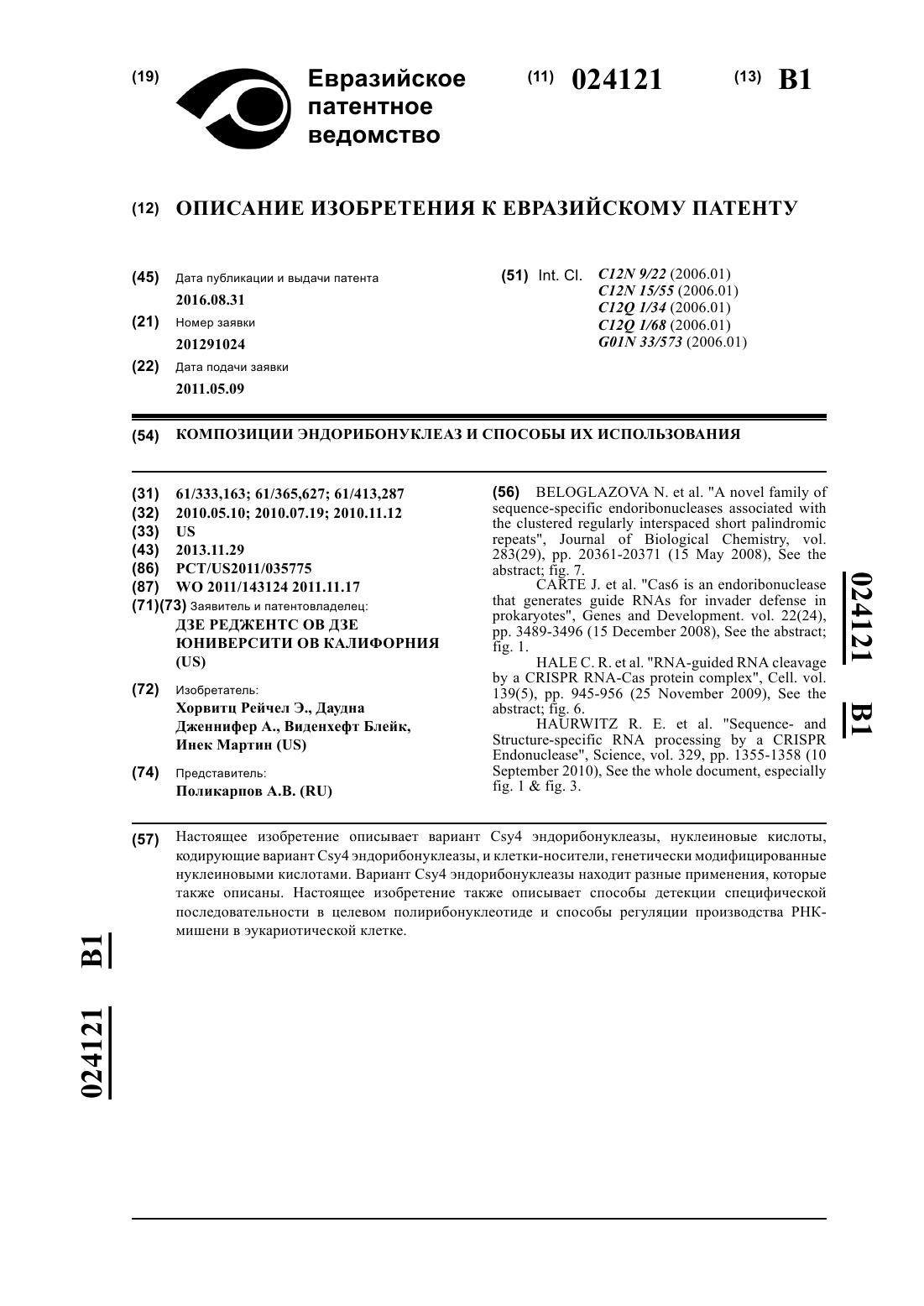 (19) Евразийское патентное ведомство

(11) 024121 (13) B1

(12) ОПИСАНИЕ ИЗОБРЕТЕНИЯ К ЕВРАЗИЙСКОМУ ПАТЕНТУ

(45) Дата публикации и выдачи патента
2016.08.31

(21) Номер заявки
201291024

(22) Дата подачи заявки
2011.05.09

(51) Int. Cl. C12N 9/22 (2006.01)
C12N 15/55 (2006.01)
C12Q 1/34 (2006.01)
C12Q 1/68 (2006.01)
G01N 33/573 (2006.01)

(54) КОМПОЗИЦИИ ЭНДОРИБОНУКЛЕАЗ И СПОСОБЫ ИХ ИСПОЛЬЗОВАНИЯ

(31) 61/333,163; 61/365,627; 61/413,287
(32) 2010.05.10; 2010.07.19; 2010.11.12
(33) US
(43) 2013.11.29
(86) PCT/US2011/035775
(87) WO 2011/143124 2011.11.17
(71)(73) Заявитель и патентовладелец:
ДЗЕ РЕДЖЕНТС ОВ ДЗЕ ЮНИВЕРСИТИ ОВ КАЛИФОРНИЯ (US)

(72) Изобретатель:
Хорвитц Рейчел Э., Даудна Дженнифер А., Виденхефт Блейк, Инек Мартин (US)

(74) Представитель:
Поликарпов А.В. (RU)

(56) BELOGLAZOVA N. et al. "A novel family of sequence-specific endoribonucleases associated with the clustered regularly interspaced short palindromic repeats", Journal of Biological Chemistry, vol. 283(29), pp. 20361-20371 (15 May 2008), See the abstract; fig. 7.
CARTE J. et al. "Cas6 is an endoribonuclease that generates guide RNAs for invader defense in prokaryotes", Genes and Development. vol. 22(24), pp. 3489-3496 (15 December 2008), See the abstract; fig. 1.
HALE C. R. et al. "RNA-guided RNA cleavage by a CRISPR RNA-Cas protein complex", Cell. vol. 139(5), pp. 945-956 (25 November 2009), See the abstract; fig. 6.
HAURWITZ R. E. et al. "Sequence- and Structure-specific RNA processing by a CRISPR Endonuclease", Science, vol. 329, pp. 1355-1358 (10 September 2010), See the whole document, especially fig. 1 & fig. 3.

024121 B1

(57) Настоящее изобретение описывает вариант Csy4 эндорибонуклеазы, нуклеиновые кислоты, кодирующие вариант Csy4 эндорибонуклеазы, и клетки-носители, генетически модифицированные нуклеиновыми кислотами. Вариант Csy4 эндорибонуклеазы находит разные применения, которые также описаны. Настоящее изобретение также описывает способы детекции специфической последовательности в целевом полирибонуклеотиде и способы регуляции производства РНК-мишени в эукариотической клетке.

024121 B1